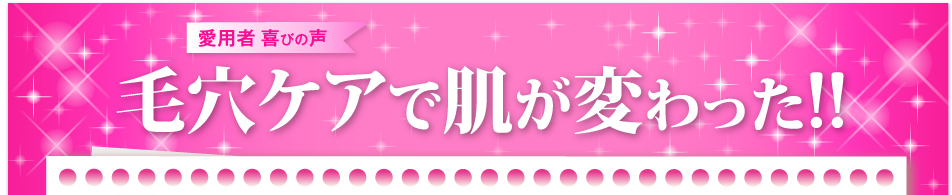 愛用者 喜びの声

毛穴ケアで肌が変わった!!